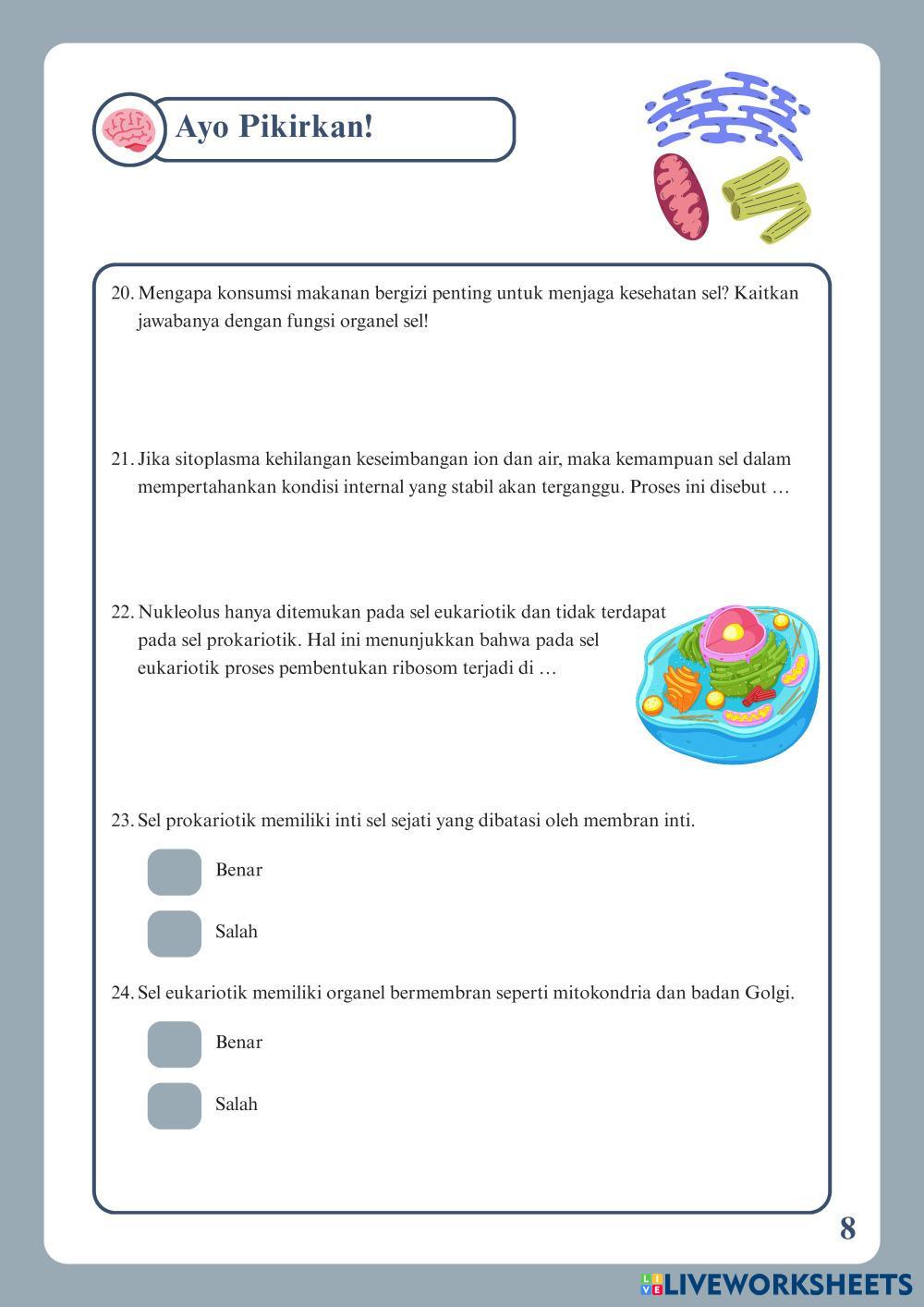 Ayo Pikirkan!

20. Mengapa konsumsi makanan bergizi penting untuk menjaga kesehatan sel? Kaitkan jawabanya dengan fungsi organel sel!

21. Jika sitoplasma kehilangan keseimbangan ion dan air, maka kemampuan sel dalam mempertahankan kondisi internal yang stabil akan terganggu. Proses ini disebut …

22. Nukleolus hanya ditemukan pada sel eukariotik dan tidak terdapat pada sel prokariotik. Hal ini menunjukkan bahwa pada sel eukariotik proses pembentukan ribosom terjadi di …

23. Sel prokariotik memiliki inti sel sejati yang dibatasi oleh membran inti.

Benar

Salah

24. Sel eukariotik memiliki organel bermembran seperti mitokondria dan badan Golgi.

Benar

Salah

8

LIVEWORKSHEETS